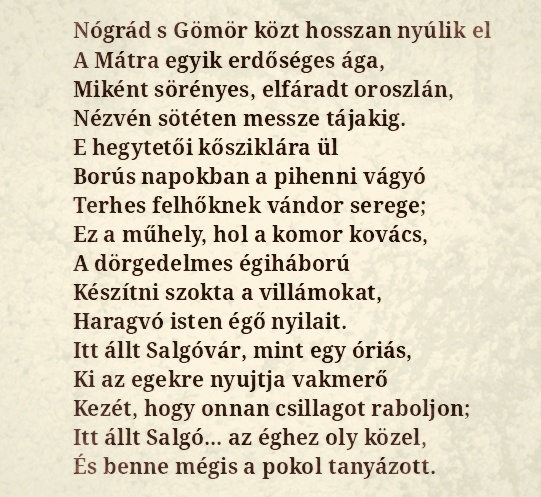 Nógrád s Gömör közt hosszan nyúlik el
A Mátra egyik erdőséges ága,
Miként sörényes, elfáradt oroszlán,
Nézvén sötéten messze tájakig.
E hegytetői kősziklára ül
Borús napokban a pihenni vágyó
Terhes felhőknek vándor serege;
Ez a műhely, hol a komor kovács,
A dörgedelmes égiháború
Készítni szokta a villámokat,
Haragvó isten égő nyilait.
Itt állt Salgóvár, mint egy óriás,
Ki az egekre nyujtja vakmerő
Kezét, hogy onnan csillagot raboljon;
Itt állt Salgó... az éghez oly közel,
És benne mégis a pokol tanyázott.